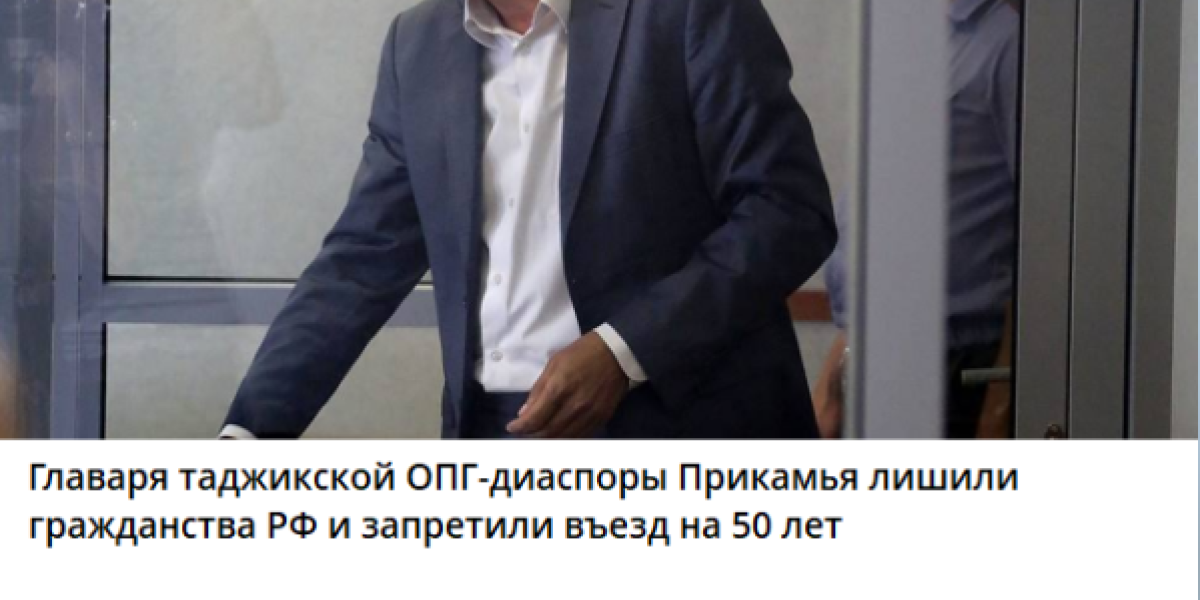 Главаря таджикской ОПГ-диаспоры Прикамья лишили гражданства РФ и запретили въезд на 50 лет